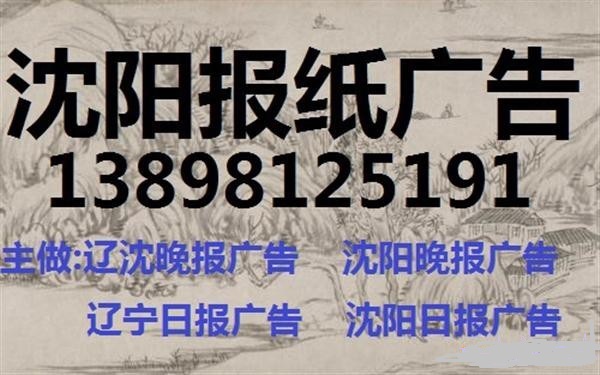 沈阳报纸广告
13898125191

主做:辽沈晚报广告　沈阳晚报广告
辽宁日报广告　沈阳日报广告